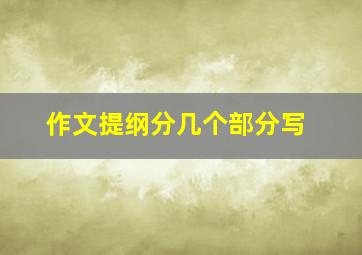 作文提纲分几个部分写